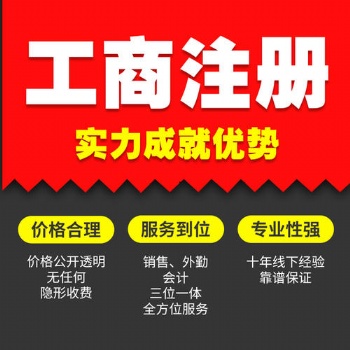 工商注册

实力成就优势

价格合理

价格公开透明
无任何
隐形收费

服务到位

销售、外勤
会计
三位一体
全方位服务

专业性强

十年线下经验
靠谱保证